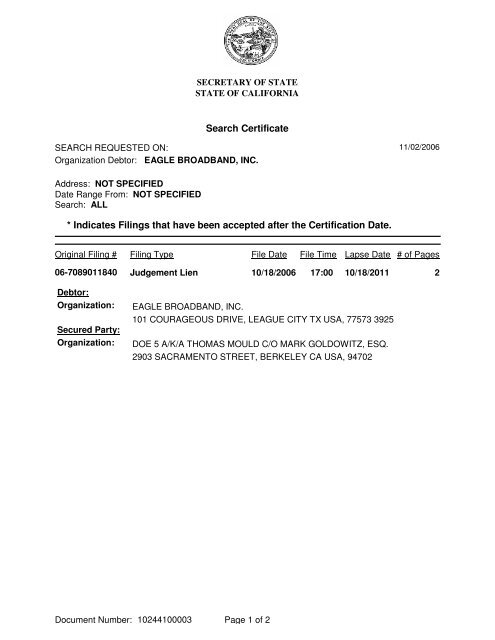 SECRETARY OF STATE
STATE OF CALIFORNIA

Search Certificate

SEARCH REQUESTED ON: 11/02/2006
Organization Debtor: EAGLE BROADBAND, INC.

Address: NOT SPECIFIED
Date Range From: NOT SPECIFIED
Search: ALL

* Indicates Filings that have been accepted after the Certification Date.

| Original Filing # | Filing Type | File Date | File Time | Lapse Date | # of Pages |
|---|---|---|---|---|---|
| 06-7089011840 | Judgement Lien | 10/18/2006 | 17:00 | 10/18/2011 | 2 |

Debtor:
Organization: EAGLE BROADBAND, INC.
101 COURAGEOUS DRIVE, LEAGUE CITY TX USA, 77573 3925

Secured Party:
Organization: DOE 5 A/K/A THOMAS MOULD C/O MARK GOLDOWITZ, ESQ.
2903 SACRAMENTO STREET, BERKELEY CA USA, 94702

Document Number: 10244100003 Page 1 of 2